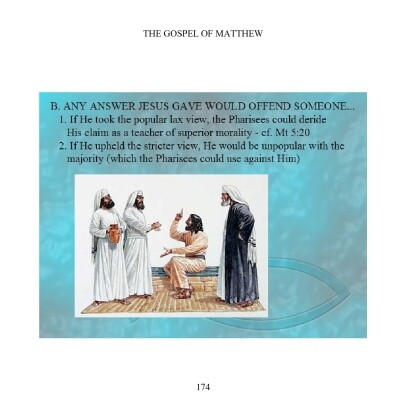 THE GOSPEL OF MATTHEW

B. ANY ANSWER JESUS GAVE WOULD OFFEND SOMEONE...

1. If He took the popular lax view, the Pharisees could deride His claim as a teacher of superior morality - cf. Mt 5:20

2. If He upheld the stricter view, He would be unpopular with the majority (which the Pharisees could use against Him)

174